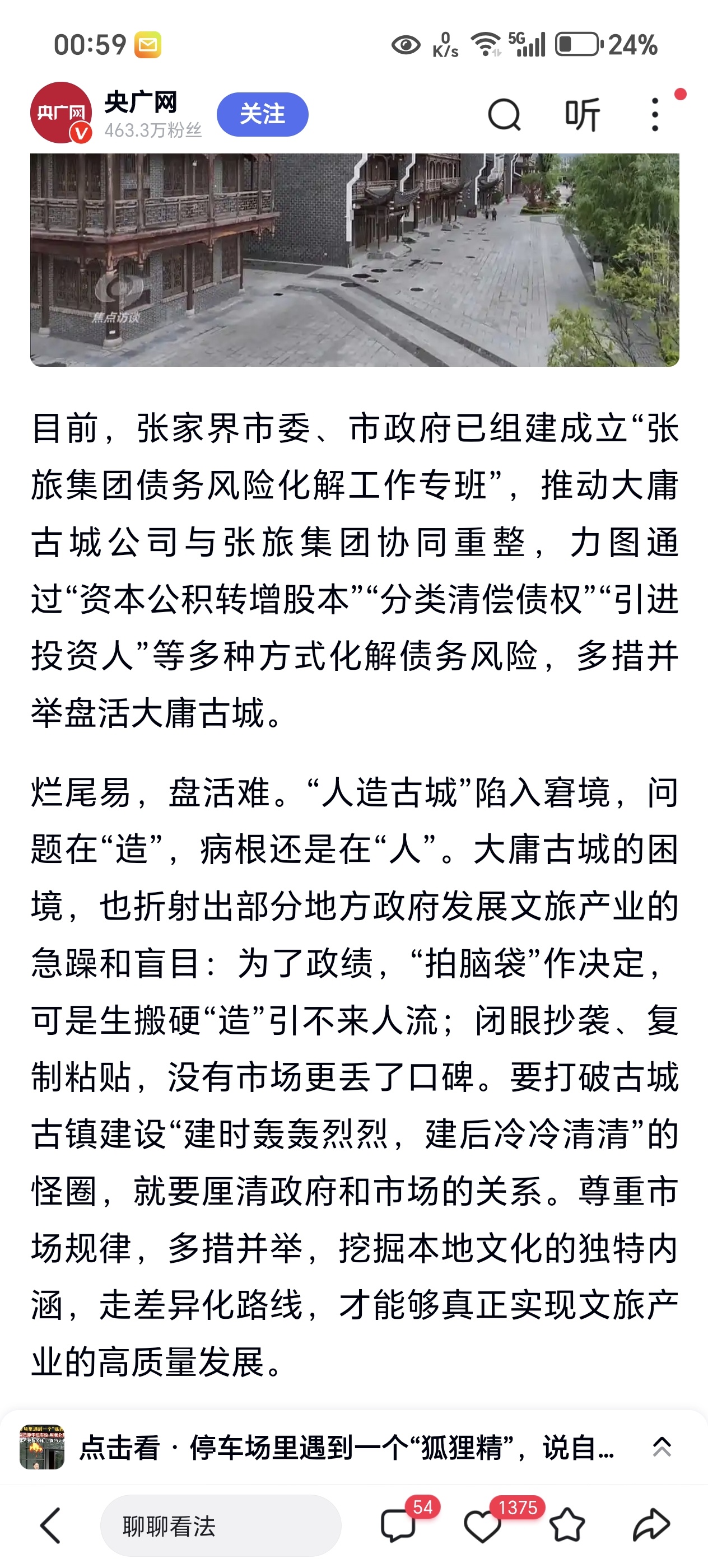 00:59 0 K/s 5G 24%

央广网 央广网 463.3万粉丝 关注 听

焦点访谈

目前，张家界市委、市政府已组建成立“张旅集团债务风险化解工作专班”，推动大庸古城公司与张旅集团协同重整，力图通过“资本公积转增股本”“分类清偿债权”“引进投资人”等多种方式化解债务风险，多措并举盘活大庸古城。

烂尾易，盘活难。“人造古城”陷入窘境，问题在“造”，病根还是在“人”。大庸古城的困境，也折射出部分地方政府发展文旅产业的急躁和盲目：为了政绩，“拍脑袋”作决定，可是生搬硬“造”引不来人流；闭眼抄袭、复制粘贴，没有市场更丢了口碑。要打破古城古镇建设“建时轰轰烈烈，建后冷冷清清”的怪圈，就要厘清政府和市场的关系。尊重市场规律，多措并举，挖掘本地文化的独特内涵，走差异化路线，才能够真正实现文旅产业的高质量发展。

点击看 · 停车场里遇到一个“狐狸精”，说自...

聊聊看法 54 1375